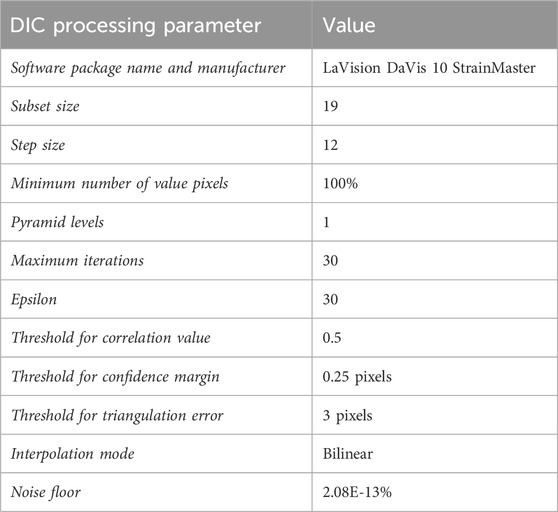 | DIC processing parameter | Value |
|---|---|
| Software package name and manufacturer | LaVision DaVis 10 StrainMaster |
| Subset size | 19 |
| Step size | 12 |
| Minimum number of value pixels | 100% |
| Pyramid levels | 1 |
| Maximum iterations | 30 |
| Epsilon | 30 |
| Threshold for correlation value | 0.5 |
| Threshold for confidence margin | 0.25 pixels |
| Threshold for triangulation error | 3 pixels |
| Interpolation mode | Bilinear |
| Noise floor | 2.08E-13% |